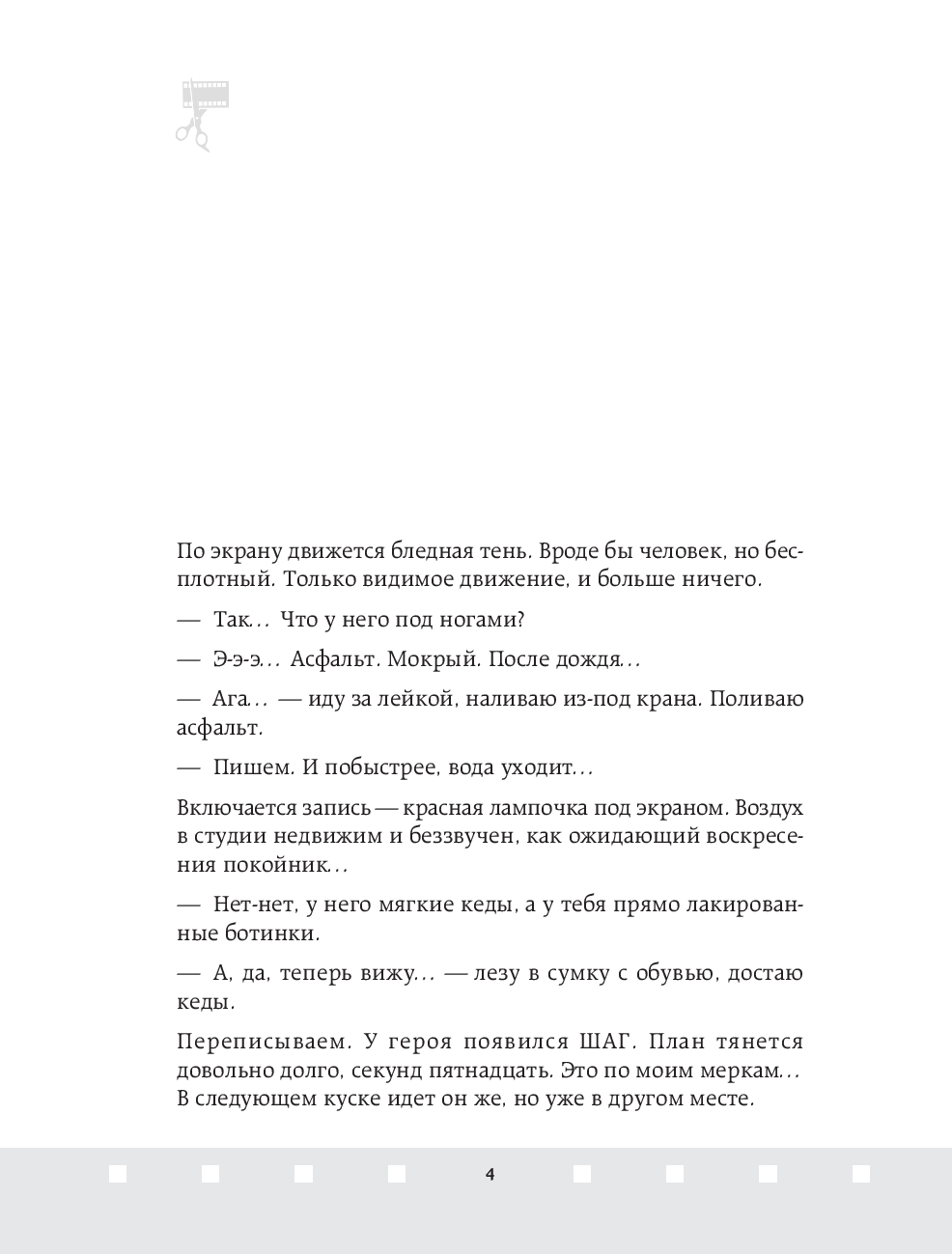 По экрану движется бледная тень. Вроде бы человек, но бесплотный. Только видимое движение, и больше ничего.

— Так... Что у него под ногами?

— Э-э-э... Асфальт. Мокрый. После дождя...

— Ага... — иду за лейкой, наливаю из-под крана. Поливаю асфальт.

— Пишем. И побыстрее, вода уходит...

Включается запись — красная лампочка под экраном. Воздух в студии недвижим и беззвучен, как ожидающий воскресения покойник...

— Нет-нет, у него мягкие кеды, а у тебя прямо лакированные ботинки.

— А, да, теперь вижу... — лезу в сумку с обувью, достаю кеды.

Переписываем. У героя появился ШАГ. План тянется довольно долго, секунд пятнадцать. Это по моим меркам... В следующем куске идет он же, но уже в другом месте.

4